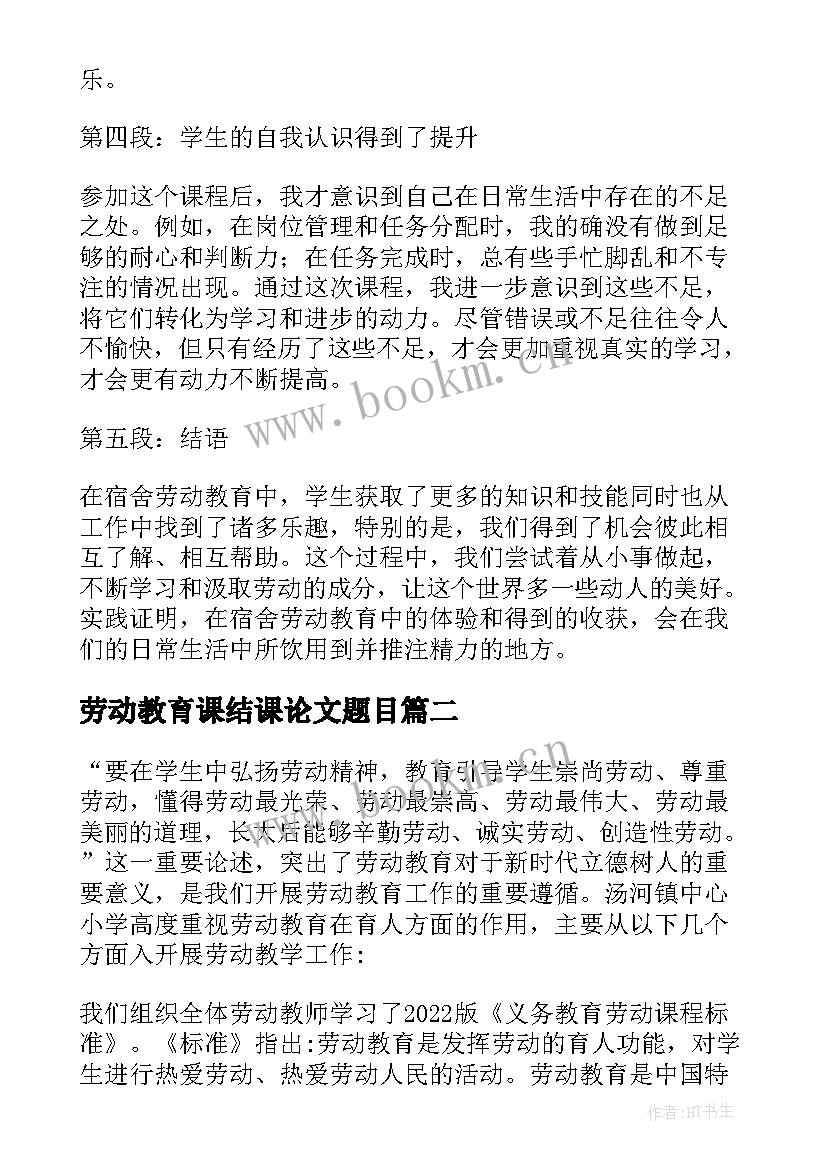 乐。

第四段：学生的自我认识得到了提升

参加这个课程后，我才意识到自己在日常生活中存在的不足之处。例如，在岗位管理和任务分配时，我的确没有做到足够的耐心和判断力；在任务完成时，总有些手忙脚乱和不专注的情况出现。通过这次课程，我进一步意识到这些不足，将它们转化为学习和进步的动力。尽管错误或不足往往令人不愉快，但只有经历了这些不足，才会更加重视真实的学习，才会更有动力不断提高。

第五段：结语

在宿舍劳动教育中，学生获取了更多的知识和技能同时也从工作中找到了诸多乐趣，特别的是，我们得到了机会彼此相互了解、相互帮助。这个过程中，我们尝试着从小事做起，不断学习和汲取劳动的成分，让这个世界多一些动人的美好。实践证明，在宿舍劳动教育中的体验和得到的收获，会在我们的日常生活中所饮用到并推注精力的地方。

劳动教育课结课论文题目篇二

“要在学生中弘扬劳动精神，教育引导学生崇尚劳动、尊重劳动，懂得劳动最光荣、劳动最崇高、劳动最伟大、劳动最美丽的道理，长大后能够辛勤劳动、诚实劳动、创造性劳动。”这一重要论述，突出了劳动教育对于新时代立德树人的重要意义，是我们开展劳动教育工作的重要遵循。汤河镇中心小学高度重视劳动教育在育人方面的作用，主要从以下几个方面入开展劳动教学工作：

我们组织全体劳动教师学习了2022版《义务教育劳动课程标准》。《标准》指出：劳动教育是发挥劳动的育人功能，对学生进行热爱劳动、热爱劳动人民的活动。劳动教育是中国特

www.bookm.cn

作者：HT书生